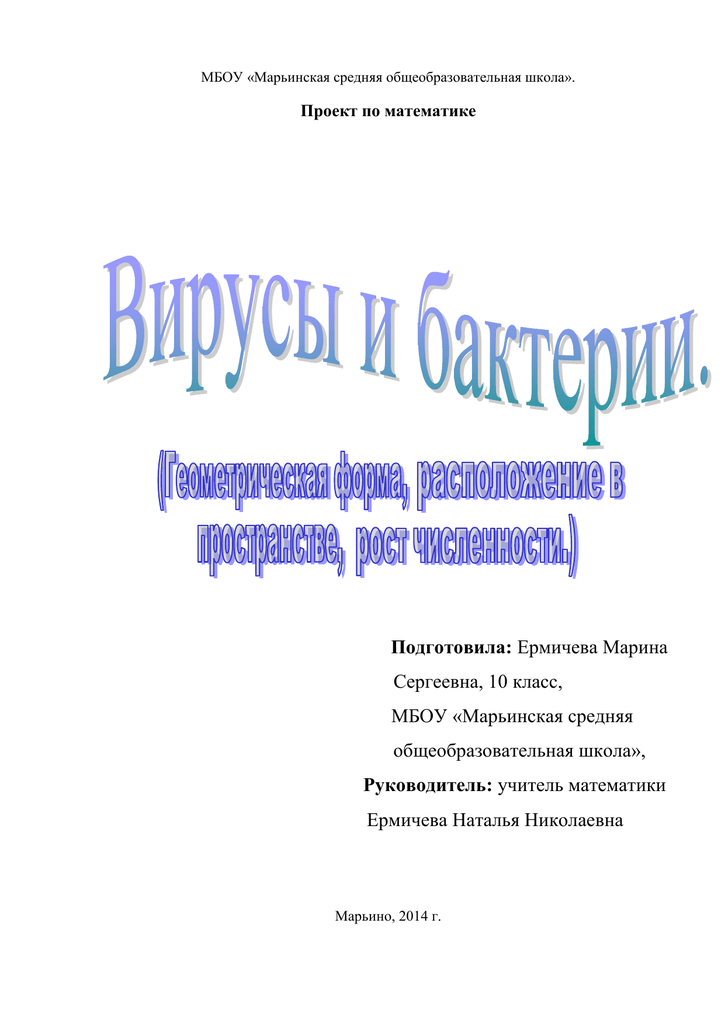 МБОУ «Марьинская средняя общеобразовательная школа».

Проект по математике

Вирусы и бактерии.

(Геометрическая форма, расположение в пространстве, рост численности.)

Подготовила: Ермичева Марина Сергеевна, 10 класс, МБОУ «Марьинская средняя общеобразовательная школа»,
Руководитель: учитель математики Ермичева Наталья Николаевна

Марьино, 2014 г.